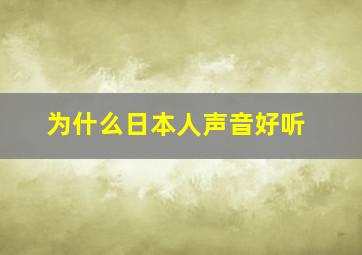 为什么日本人声音好听